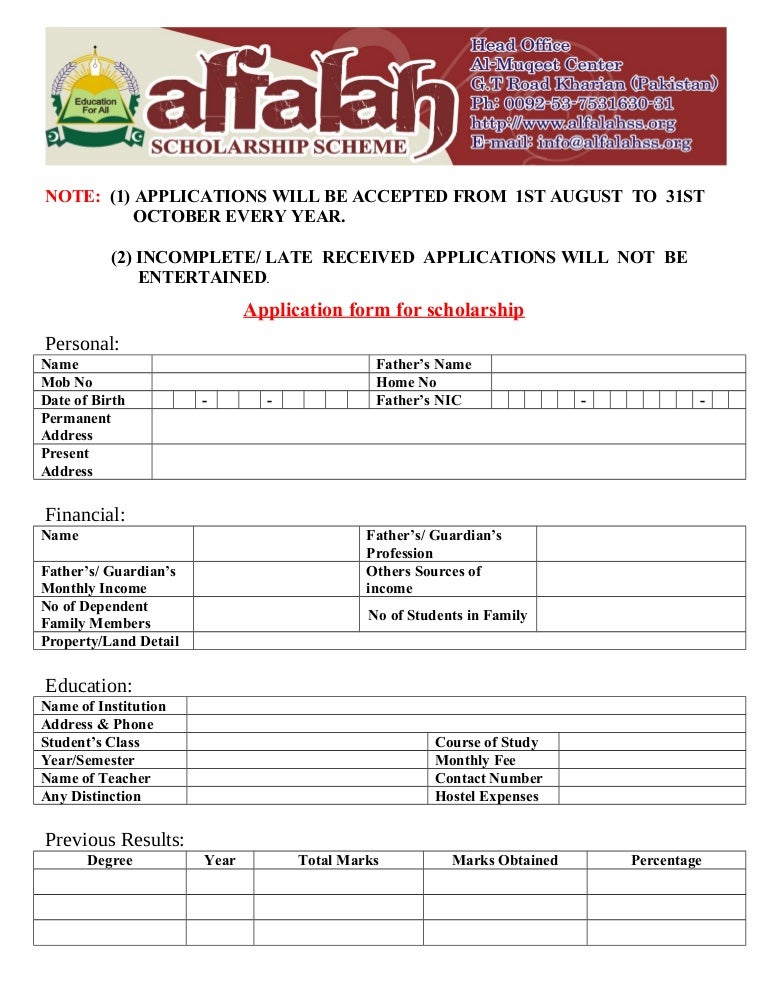 Education For All

alfalah
SCHOLARSHIP SCHEME

Head Office
Al-Muqeet Center
G.T Road Kharian (Pakistan)
Ph: 0092-53-7531630-31
http://www.alfalahss.org
E-mail: info@alfalahss.org

NOTE: (1) APPLICATIONS WILL BE ACCEPTED FROM 1ST AUGUST TO 31ST OCTOBER EVERY YEAR.

(2) INCOMPLETE/ LATE RECEIVED APPLICATIONS WILL NOT BE ENTERTAINED.

Application form for scholarship

Personal:

| Name | | Father's Name | |
|---|---|---|---|
| Mob No | | Home No | |
| Date of Birth | - - | Father's NIC | - - |
| Permanent Address | | | |
| Present Address | | | |

Financial:

| Name | | Father's/ Guardian's Profession | |
|---|---|---|---|
| Father's/ Guardian's Monthly Income | | Others Sources of income | |
| No of Dependent Family Members | | No of Students in Family | |
| Property/Land Detail | | | |

Education:

| Name of Institution | | | |
|---|---|---|---|
| Address & Phone | | | |
| Student's Class | | Course of Study | |
| Year/Semester | | Monthly Fee | |
| Name of Teacher | | Contact Number | |
| Any Distinction | | Hostel Expenses | |

Previous Results:

| Degree | Year | Total Marks | Marks Obtained | Percentage |
|---|---|---|---|---|
| | | | | |
| | | | | |
| | | | | |